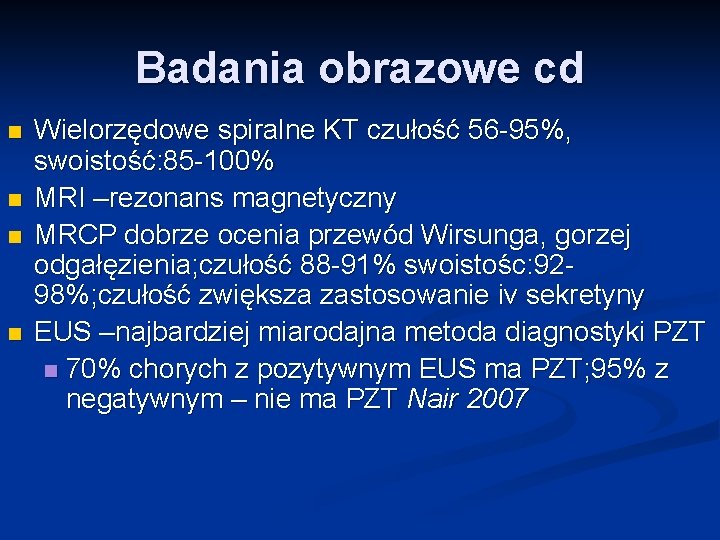 Badania obrazowe cd

Wielorzędowe spiralne KT czułość 56-95%, swoistość:85-100%

MRI –rezonans magnetyczny

MRCP dobrze ocenia przewód Wirsunga, gorzej odgałęzienia;czułość 88-91% swoistośc:92-98%;czułość zwiększa zastosowanie iv sekretyny

EUS –najbardziej miarodajna metoda diagnostyki PZT

70% chorych z pozytywnym EUS ma PZT;95% z negatywnym – nie ma PZT Nair 2007